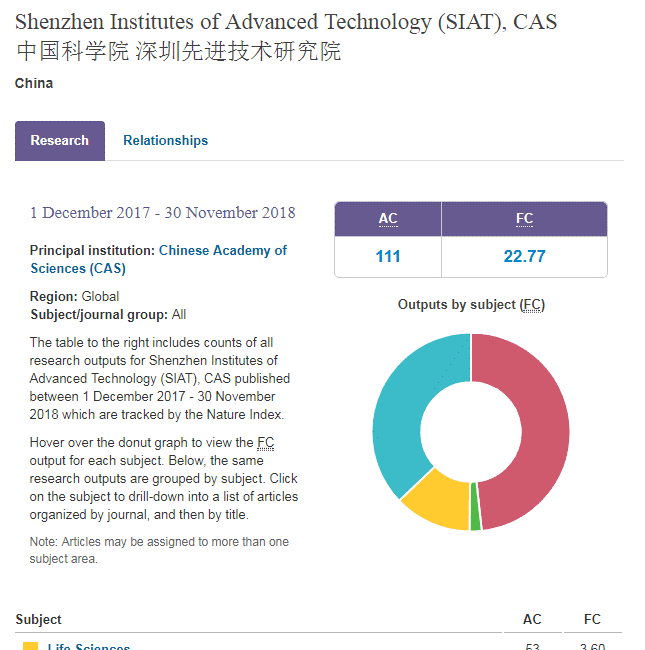 Shenzhen Institutes of Advanced Technology (SIAT), CAS
中国科学院 深圳先进技术研究院

China

Research Relationships

1 December 2017 - 30 November 2018

Principal institution: Chinese Academy of Sciences (CAS)

Region: Global
Subject/journal group: All

The table to the right includes counts of all research outputs for Shenzhen Institutes of Advanced Technology (SIAT), CAS published between 1 December 2017 - 30 November 2018 which are tracked by the Nature Index.

Hover over the donut graph to view the FC output for each subject. Below, the same research outputs are grouped by subject. Click on the subject to drill-down into a list of articles organized by journal, and then by title.

Note: Articles may be assigned to more than one subject area.

| AC | FC |
|---|---|
| 111 | 22.77 |

Outputs by subject (FC)

| Subject | AC | FC |
|---|---|---|
| Life Sciences | 53 | 3.60 |